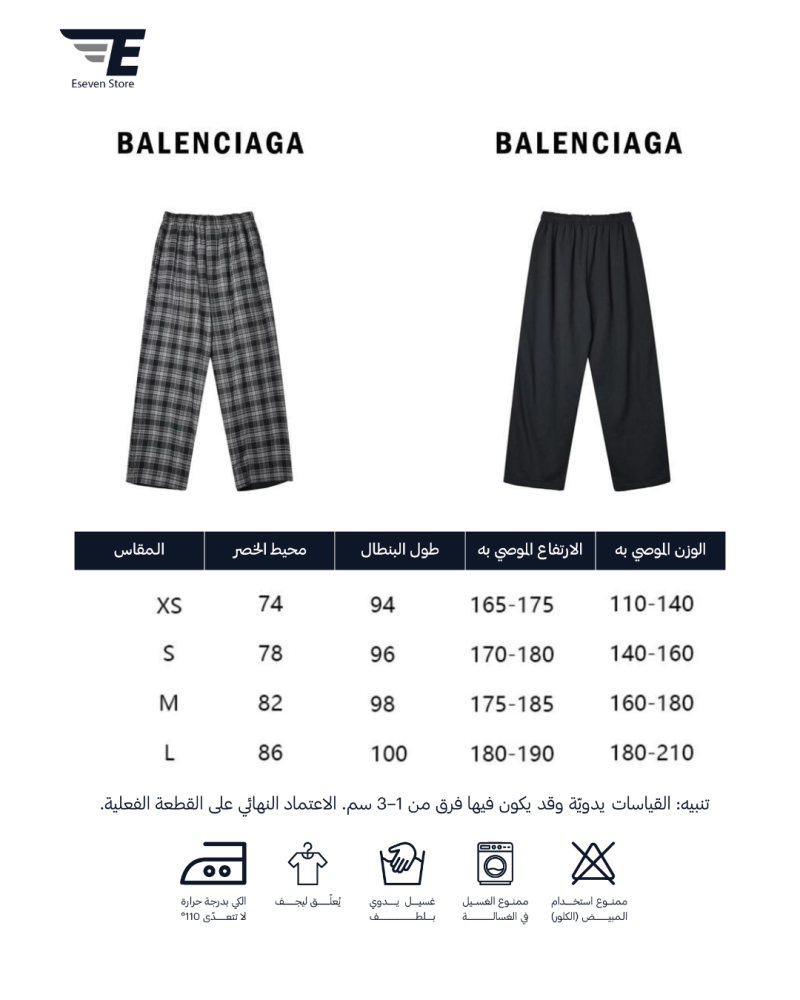 Eseven Store

BALENCIAGA

BALENCIAGA

| المقاس | محيط الخصر | طول البنطال | الارتفاع الموصي به | الوزن الموصي به |
|---|---|---|---|---|
| XS | 74 | 94 | 165-175 | 110-140 |
| S | 78 | 96 | 170-180 | 140-160 |
| M | 82 | 98 | 175-185 | 160-180 |
| L | 86 | 100 | 180-190 | 180-210 |

تنبيه: القياسات يدويّة وقد يكون فيها فرق من 1–3 سم. الاعتماد النهائي على القطعة الفعلية.

الكي بدرجة حرارة لا تتعدّى 110°

يُعلّق ليجف

غسيل يدوي بلطف

ممنوع الغسيل في الغسالة

ممنوع استخدام المبيض (الكلور)